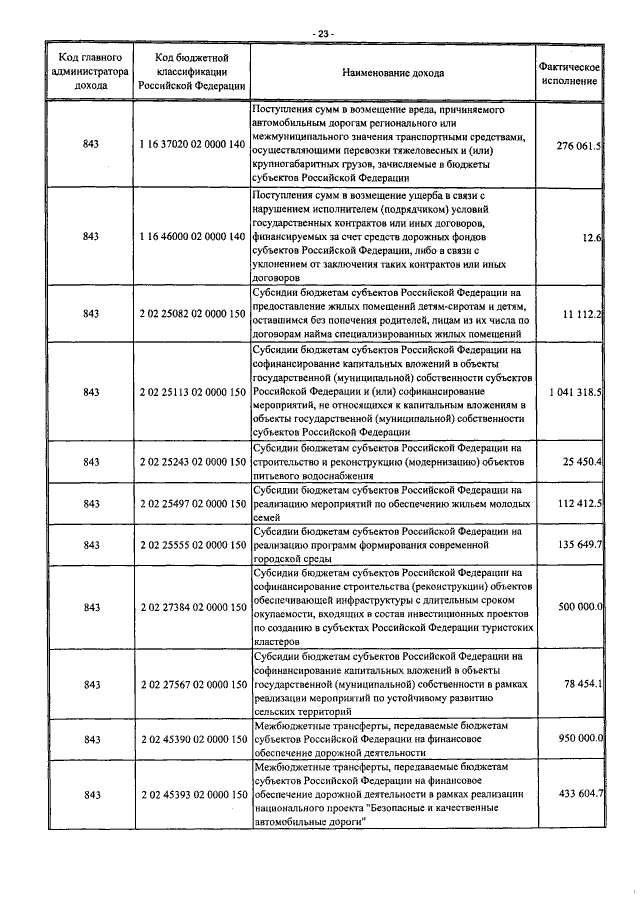 - 23 -

| Код главного администратора дохода | Код бюджетной классификации Российской Федерации | Наименование дохода | Фактическое исполнение |
|---|---|---|---|
| 843 | 1 16 37020 02 0000 140 | Поступления сумм в возмещение вреда, причиняемого автомобильным дорогам регионального или межмуниципального значения транспортными средствами, осуществляющими перевозки тяжеловесных и (или) крупногабаритных грузов, зачисляемые в бюджеты субъектов Российской Федерации | 276 061.5 |
| 843 | 1 16 46000 02 0000 140 | Поступления сумм в возмещение ущерба в связи с нарушением исполнителем (подрядчиком) условий государственных контрактов или иных договоров, финансируемых за счет средств дорожных фондов субъектов Российской Федерации, либо в связи с уклонением от заключения таких контрактов или иных договоров | 12.6 |
| 843 | 2 02 25082 02 0000 150 | Субсидии бюджетам субъектов Российской Федерации на предоставление жилых помещений детям-сиротам и детям, оставшимся без попечения родителей, лицам из их числа по договорам найма специализированных жилых помещений | 11 112.2 |
| 843 | 2 02 25113 02 0000 150 | Субсидии бюджетам субъектов Российской Федерации на софинансирование капитальных вложений в объекты государственной (муниципальной) собственности субъектов Российской Федерации и (или) софинансирование мероприятий, не относящихся к капитальным вложениям в объекты государственной (муниципальной) собственности субъектов Российской Федерации | 1 041 318.5 |
| 843 | 2 02 25243 02 0000 150 | Субсидии бюджетам субъектов Российской Федерации на строительство и реконструкцию (модернизацию) объектов питьевого водоснабжения | 25 450.4 |
| 843 | 2 02 25497 02 0000 150 | Субсидии бюджетам субъектов Российской Федерации на реализацию мероприятий по обеспечению жильем молодых семей | 112 412.5 |
| 843 | 2 02 25555 02 0000 150 | Субсидии бюджетам субъектов Российской Федерации на реализацию программ формирования современной городской среды | 135 649.7 |
| 843 | 2 02 27384 02 0000 150 | Субсидии бюджетам субъектов Российской Федерации на софинансирование строительства (реконструкции) объектов обеспечивающей инфраструктуры с длительным сроком окупаемости, входящих в состав инвестиционных проектов по созданию в субъектах Российской Федерации туристских кластеров | 500 000.0 |
| 843 | 2 02 27567 02 0000 150 | Субсидии бюджетам субъектов Российской Федерации на софинансирование капитальных вложений в объекты государственной (муниципальной) собственности в рамках реализации мероприятий по устойчивому развитию сельских территорий | 78 454.1 |
| 843 | 2 02 45390 02 0000 150 | Межбюджетные трансферты, передаваемые бюджетам субъектов Российской Федерации на финансовое обеспечение дорожной деятельности | 950 000.0 |
| 843 | 2 02 45393 02 0000 150 | Межбюджетные трансферты, передаваемые бюджетам субъектов Российской Федерации на финансовое обеспечение дорожной деятельности в рамках реализации национального проекта "Безопасные и качественные автомобильные дороги" | 433 604.7 |